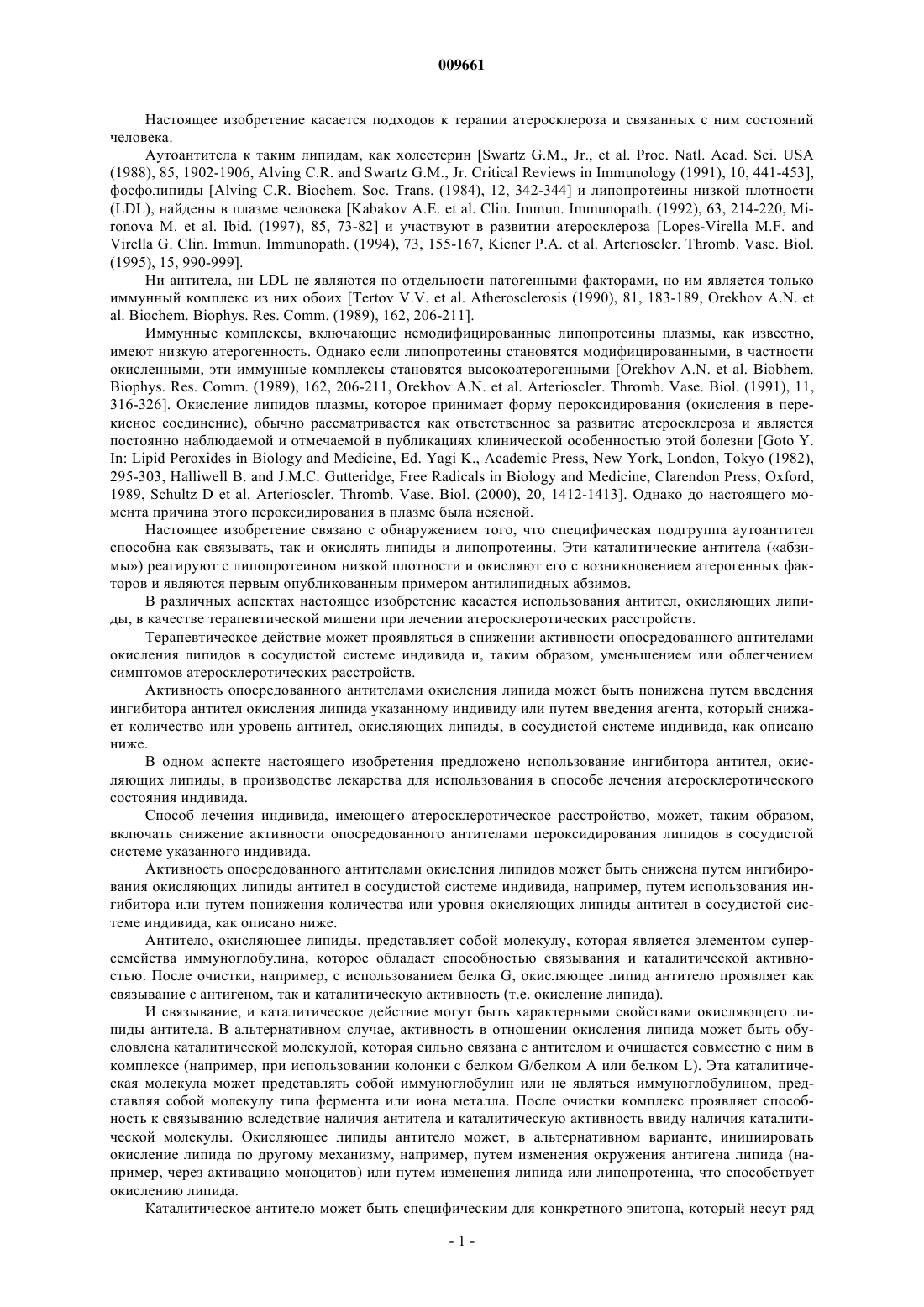 009661

Настоящее изобретение касается подходов к терапии атеросклероза и связанных с ним состояний человека.

Аутоантитела к таким липидам, как холестерин [Swartz G.M., Jr., et al. Proc. Natl. Acad. Sci. USA (1988), 85, 1902-1906, Alving C.R. and Swartz G.M., Jr. Critical Reviews in Immunology (1991), 10, 441-453], фосфолипиды [Alving C.R. Biochem. Soc. Trans. (1984), 12, 342-344] и липопротеины низкой плотности (LDL), найдены в плазме человека [Kabakov A.E. et al. Clin. Immun. Immunopath. (1992), 63, 214-220, Mironova M. et al. Ibid. (1997), 85, 73-82] и участвуют в развитии атеросклероза [Lopes-Virella M.F. and Virella G. Clin. Immun. Immunopath. (1994), 73, 155-167, Kiener P.A. et al. Arterioscler. Thromb. Vase. Biol. (1995), 15, 990-999].

Ни антитела, ни LDL не являются по отдельности патогенными факторами, но им является только иммунный комплекс из них обоих [Tertov V.V. et al. Atherosclerosis (1990), 81, 183-189, Orekhov A.N. et al. Biochem. Biophys. Res. Comm. (1989), 162, 206-211].

Иммунные комплексы, включающие немодифицированные липопротеины плазмы, как известно, имеют низкую атерогенность. Однако если липопротеины становятся модифицированными, в частности окисленными, эти иммунные комплексы становятся высокоатерогенными [Orekhov A.N. et al. Biobhem. Biophys. Res. Comm. (1989), 162, 206-211, Orekhov A.N. et al. Arterioscler. Thromb. Vase. Biol. (1991), 11, 316-326]. Окисление липидов плазмы, которое принимает форму пероксидирования (окисления в перекисное соединение), обычно рассматривается как ответственное за развитие атеросклероза и является постоянно наблюдаемой и отмечаемой в публикациях клинической особенностью этой болезни [Goto Y. In: Lipid Peroxides in Biology and Medicine, Ed. Yagi K., Academic Press, New York, London, Tokyo (1982), 295-303, Halliwell B. and J.M.C. Gutteridge, Free Radicals in Biology and Medicine, Clarendon Press, Oxford, 1989, Schultz D et al. Arterioscler. Thromb. Vase. Biol. (2000), 20, 1412-1413]. Однако до настоящего момента причина этого пероксидирования в плазме была неясной.

Настоящее изобретение связано с обнаружением того, что специфическая подгруппа аутоантител способна как связывать, так и окислять липиды и липопротеины. Эти каталитические антитела («абзимы») реагируют с липопротеином низкой плотности и окисляют его с возникновением атерогенных факторов и являются первым опубликованным примером антилипидных абзимов.

В различных аспектах настоящее изобретение касается использования антител, окисляющих липиды, в качестве терапевтической мишени при лечении атеросклеротических расстройств.

Терапевтическое действие может проявляться в снижении активности опосредованного антителами окисления липидов в сосудистой системе индивида и, таким образом, уменьшением или облегчением симптомов атеросклеротических расстройств.

Активность опосредованного антителами окисления липида может быть понижена путем введения ингибитора антител окисления липида указанному индивиду или путем введения агента, который снижает количество или уровень антител, окисляющих липиды, в сосудистой системе индивида, как описано ниже.

В одном аспекте настоящего изобретения предложено использование ингибитора антител, окисляющих липиды, в производстве лекарства для использования в способе лечения атеросклеротического состояния индивида.

Способ лечения индивида, имеющего атеросклеротическое расстройство, может, таким образом, включать снижение активности опосредованного антителами пероксидирования липидов в сосудистой системе указанного индивида.

Активность опосредованного антителами окисления липидов может быть снижена путем ингибирования окисляющих липиды антител в сосудистой системе индивида, например, путем использования ингибитора или путем понижения количества или уровня окисляющих липиды антител в сосудистой системе индивида, как описано ниже.

Антитело, окисляющее липиды, представляет собой молекулу, которая является элементом суперсемейства иммуноглобулина, которое обладает способностью связывания и каталитической активностью. После очистки, например, с использованием белка G, окисляющее липид антитело проявляет как связывание с антигеном, так и каталитическую активность (т.е. окисление липида).

И связывание, и каталитическое действие могут быть характерными свойствами окисляющего липиды антитела. В альтернативном случае, активность в отношении окисления липида может быть обусловлена каталитической молекулой, которая сильно связана с антителом и очищается совместно с ним в комплексе (например, при использовании колонки с белком G/белком A или белком L). Эта каталитическая молекула может представлять собой иммуноглобулин или не являться иммуноглобулином, представляя собой молекулу типа фермента или иона металла. После очистки комплекс проявляет способность к связыванию вследствие наличия антитела и каталитическую активность ввиду наличия каталитической молекулы. Окисляющее липиды антитело может, в альтернативном варианте, инициировать окисление липида по другому механизму, например, путем изменения окружения антигена липида (например, через активацию моноцитов) или путем изменения липида или липопротеина, что способствует окислению липида.

Каталитическое антитело может быть специфическим для конкретного эпитопа, который несут ряд

- 1 -